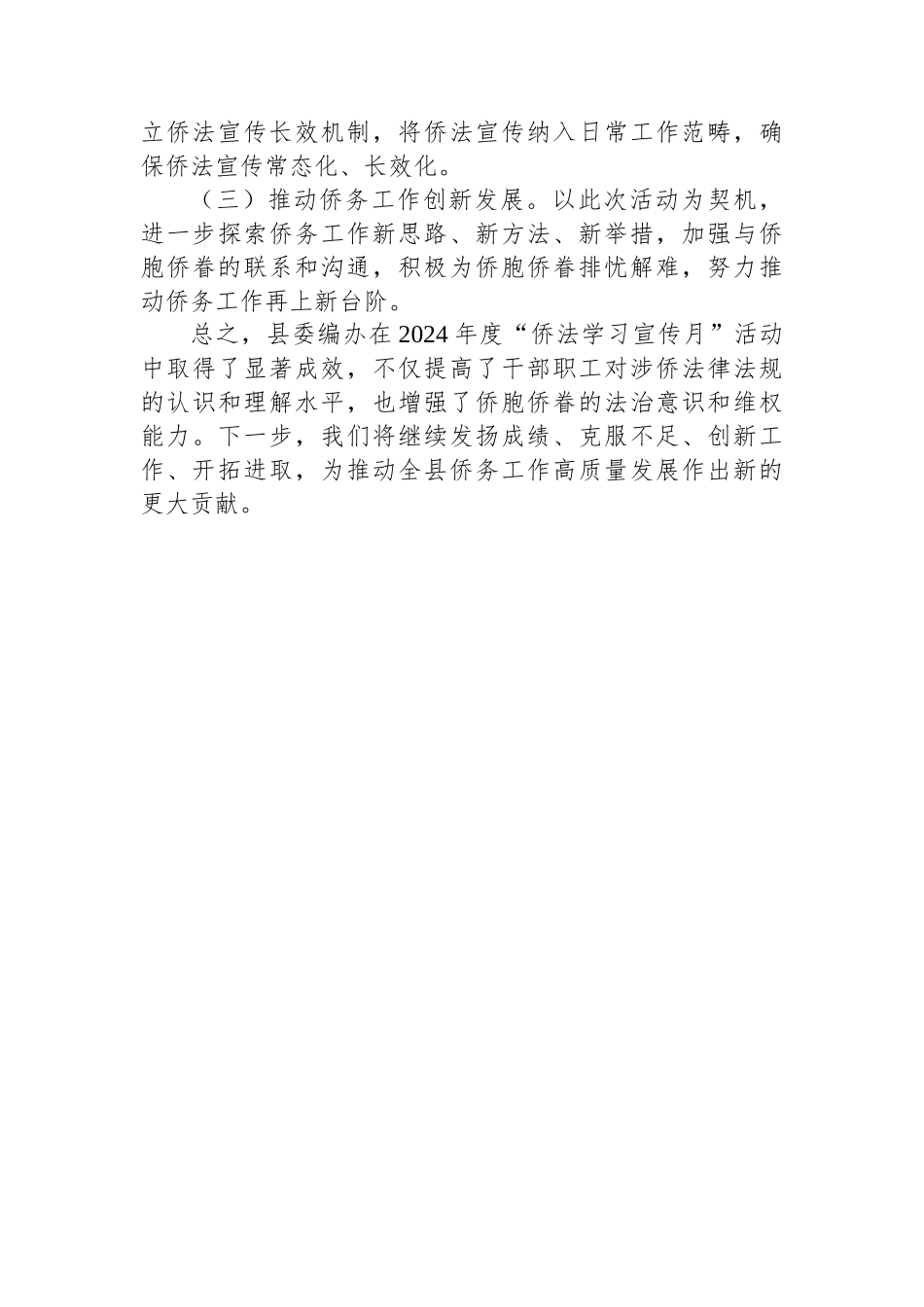 立侨法宣传长效机制，将侨法宣传纳入日常工作范畴，确保侨法宣传常态化、长效化。

（三）推动侨务工作创新发展。以此次活动为契机，进一步探索侨务工作新思路、新方法、新举措，加强与侨胞侨眷的联系和沟通，积极为侨胞侨眷排忧解难，努力推动侨务工作再上新台阶。

总之，县委编办在2024年度“侨法学习宣传月”活动中取得了显著成效，不仅提高了干部职工对涉侨法律法规的认识和理解水平，也增强了侨胞侨眷的法治意识和维权能力。下一步，我们将继续发扬成绩、克服不足、创新工作、开拓进取，为推动全县侨务工作高质量发展作出新的更大贡献。